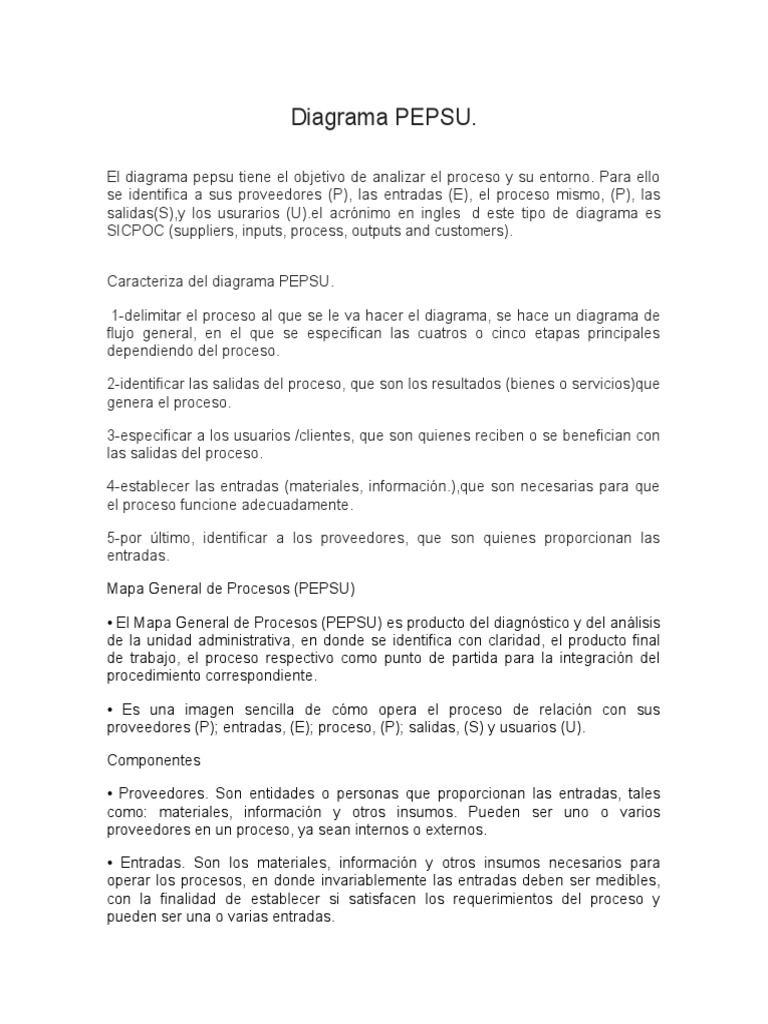 Diagrama PEPSU.

El diagrama pepsu tiene el objetivo de analizar el proceso y su entorno. Para ello se identifica a sus proveedores (P), las entradas (E), el proceso mismo, (P), las salidas(S),y los usurarios (U).el acrónimo en ingles d este tipo de diagrama es SICPOC (suppliers, inputs, process, outputs and customers).

Caracteriza del diagrama PEPSU.

1-delimitar el proceso al que se le va hacer el diagrama, se hace un diagrama de flujo general, en el que se especifican las cuatros o cinco etapas principales dependiendo del proceso.

2-identificar las salidas del proceso, que son los resultados (bienes o servicios)que genera el proceso.

3-especificar a los usuarios /clientes, que son quienes reciben o se benefician con las salidas del proceso.

4-establecer las entradas (materiales, información.),que son necesarias para que el proceso funcione adecuadamente.

5-por último, identificar a los proveedores, que son quienes proporcionan las entradas.

Mapa General de Procesos (PEPSU)

• El Mapa General de Procesos (PEPSU) es producto del diagnóstico y del análisis de la unidad administrativa, en donde se identifica con claridad, el producto final de trabajo, el proceso respectivo como punto de partida para la integración del procedimiento correspondiente.

• Es una imagen sencilla de cómo opera el proceso de relación con sus proveedores (P); entradas, (E); proceso, (P); salidas, (S) y usuarios (U).

Componentes

• Proveedores. Son entidades o personas que proporcionan las entradas, tales como: materiales, información y otros insumos. Pueden ser uno o varios proveedores en un proceso, ya sean internos o externos.

• Entradas. Son los materiales, información y otros insumos necesarios para operar los procesos, en donde invariablemente las entradas deben ser medibles, con la finalidad de establecer si satisfacen los requerimientos del proceso y pueden ser una o varias entradas.